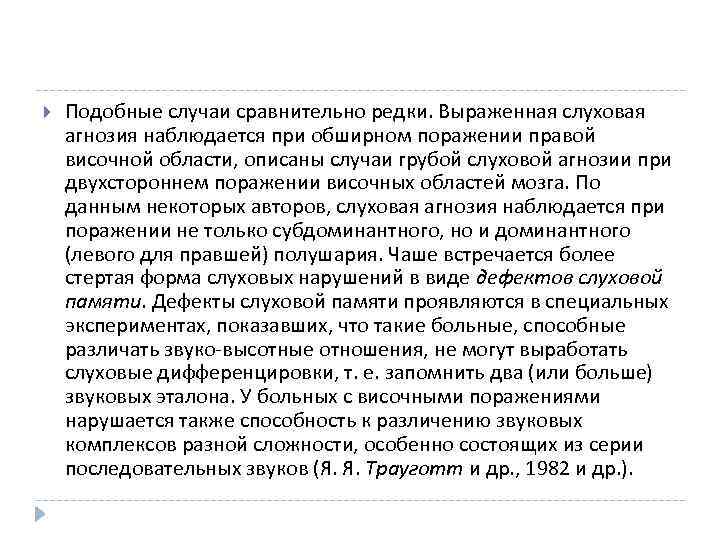 Подобные случаи сравнительно редки. Выраженная слуховая агнозия наблюдается при обширном поражении правой височной области, описаны случаи грубой слуховой агнозии при двухстороннем поражении височных областей мозга. По данным некоторых авторов, слуховая агнозия наблюдается при поражении не только субдоминантного, но и доминантного (левого для правшей) полушария. Чаше встречается более стертая форма слуховых нарушений в виде дефектов слуховой памяти. Дефекты слуховой памяти проявляются в специальных экспериментах, показавших, что такие больные, способные различать звуко-высотные отношения, не могут выработать слуховые дифференцировки, т. е. запомнить два (или больше) звуковых эталона. У больных с височными поражениями нарушается также способность к различению звуковых комплексов разной сложности, особенно состоящих из серии последовательных звуков (Я. Я. Трауготт и др., 1982 и др.).